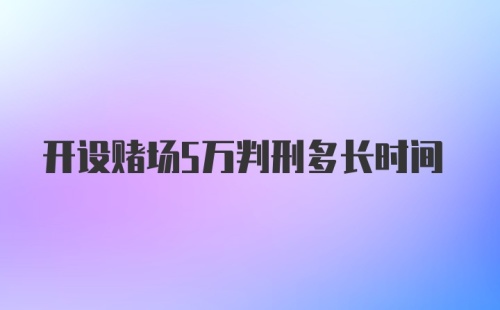 开设赌场5万判刑多长时间